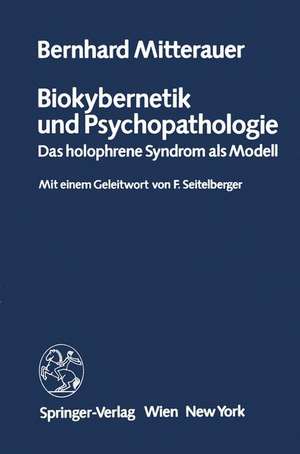 Bernhard Mitterauer

Biokybernetik und Psychopathologie

Das holophrene Syndrom als Modell

Mit einem Geleitwort von F. Seitelberger

Springer-Verlag Wien New York